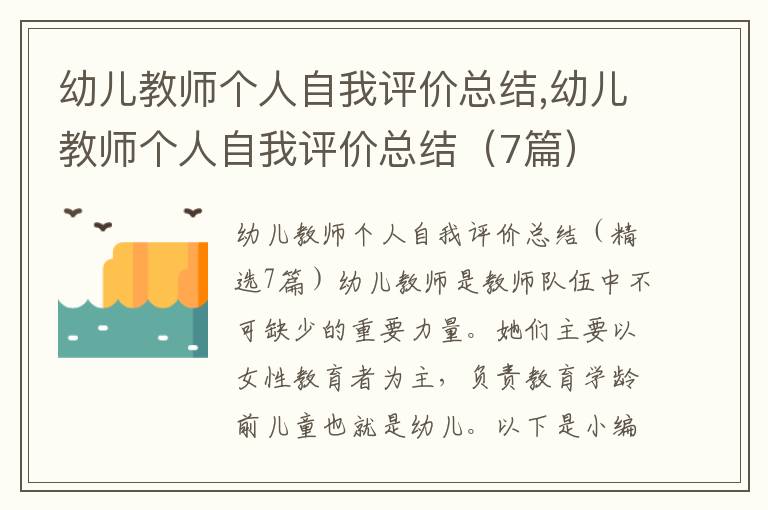 幼儿教师个人自我评价总结,幼儿教师个人自我评价总结（7篇）

幼儿教师个人自我评价总结（精选7篇）幼儿教师是教师队伍中不可缺少的重要力量。她们主要以女性教育者为主，负责教育学龄前儿童也就是幼儿。以下是小编